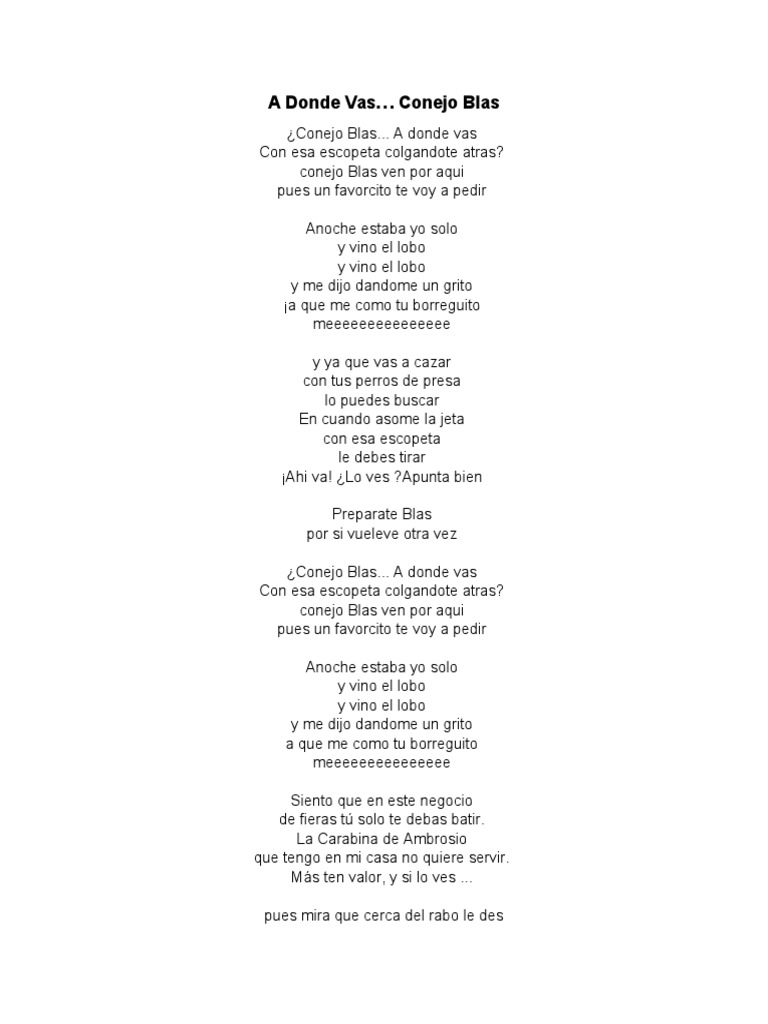 A Donde Vas… Conejo Blas

¿Conejo Blas... A donde vas
Con esa escopeta colgandote atras?
conejo Blas ven por aqui
pues un favorcito te voy a pedir

Anoche estaba yo solo
y vino el lobo
y vino el lobo
y me dijo dandome un grito
¡a que me como tu borreguito
meeeeeeeeeeeeeee

y ya que vas a cazar
con tus perros de presa
lo puedes buscar
En cuando asome la jeta
con esa escopeta
le debes tirar
¡Ahi va! ¿Lo ves ?Apunta bien

Preparate Blas
por si vueleve otra vez

¿Conejo Blas... A donde vas
Con esa escopeta colgandote atras?
conejo Blas ven por aqui
pues un favorcito te voy a pedir

Anoche estaba yo solo
y vino el lobo
y vino el lobo
y me dijo dandome un grito
a que me como tu borreguito
meeeeeeeeeeeeeee

Siento que en este negocio
de fieras tú solo te debas batir.
La Carabina de Ambrosio
que tengo en mi casa no quiere servir.
Más ten valor, y si lo ves ...

pues mira que cerca del rabo le des